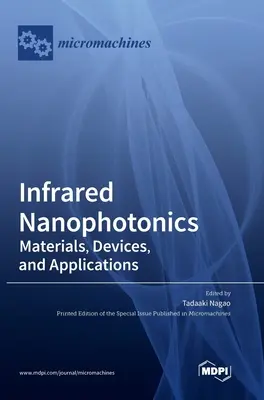 micromachines

Infrared Nanophotonics
Materials, Devices, and Applications

Edited by
Tadaaki Nagao
Printed Edition of the Special Issue Published in Micromachines

www.mdpi.com/journal/micromachines

MDPI